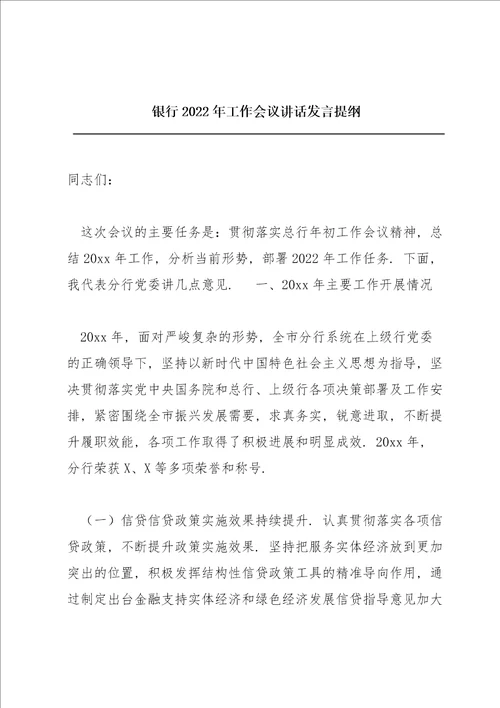 银行2022年工作会议讲话发言提纲

同志们：

这次会议的主要任务是：贯彻落实总行年初工作会议精神，总结20xx年工作，分析当前形势，部署2022年工作任务．下面，我代表分行党委讲几点意见．　一、20xx年主要工作开展情况

20xx年，面对严峻复杂的形势，全市分行系统在上级行党委的正确领导下，坚持以新时代中国特色社会主义思想为指导，坚决贯彻落实党中央国务院和总行、上级行各项决策部署及工作安排，紧密围绕全市振兴发展需要，求真务实，锐意进取，不断提升履职效能，各项工作取得了积极进展和明显成效．20xx年，分行荣获X、X等多项荣誉和称号．

（一）信贷信贷政策实施效果持续提升．认真贯彻落实各项信贷政策，不断提升政策实施效果．坚持把服务实体经济放到更加突出的位置，积极发挥结构性信贷政策工具的精准导向作用，通过制定出台金融支持实体经济和绿色经济发展信贷指导意见加大